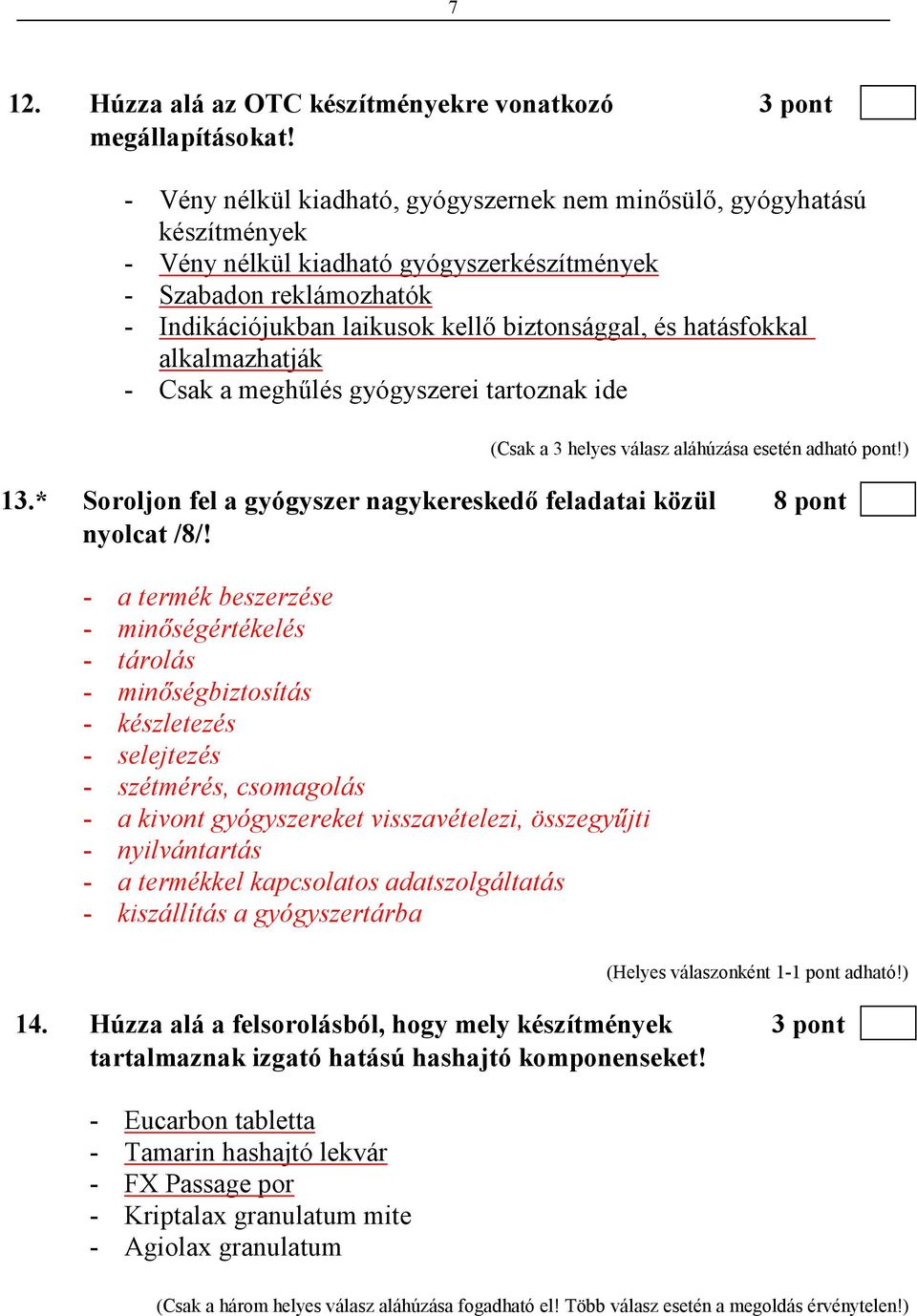 7

12. Húzza alá az OTC készítményekre vonatkozó megállapításokat! 3 pont

- Vény nélkül kiadható, gyógyszernek nem minősülő, gyógyhatású készítmények
- Vény nélkül kiadható gyógyszerkészítmények
- Szabadon reklámozhatók
- Indikációjukban laikusok kellő biztonsággal, és hatásfokkal alkalmazhatják
- Csak a meghűlés gyógyszerei tartoznak ide

(Csak a 3 helyes válasz aláhúzása esetén adható pont!)

13.* Soroljon fel a gyógyszer nagykereskedő feladatai közül nyolcat /8/! 8 pont

- a termék beszerzése
- minőségértékelés
- tárolás
- minőségbiztosítás
- készletezés
- selejtezés
- szétmérés, csomagolás
- a kivont gyógyszereket visszavételezi, összegyűjti
- nyilvántartás
- a termékkel kapcsolatos adatszolgáltatás
- kiszállítás a gyógyszertárba

(Helyes válaszonként 1-1 pont adható!)

14. Húzza alá a felsorolásból, hogy mely készítmények tartalmaznak izgató hatású hashajtó komponenseket! 3 pont

- Eucarbon tabletta
- Tamarin hashajtó lekvár
- FX Passage por
- Kriptalax granulatum mite
- Agiolax granulatum

(Csak a három helyes válasz aláhúzása fogadható el! Több válasz esetén a megoldás érvénytelen!)